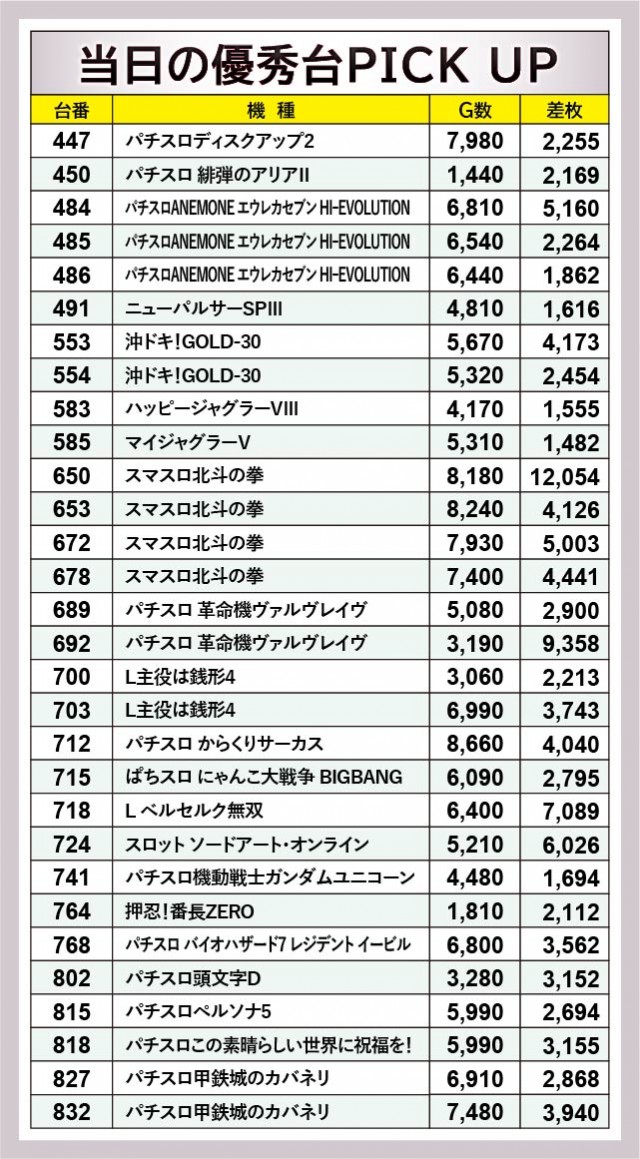 当日の優秀台PICK UP

| 台番 | 機種 | G数 | 差枚 |
|---|---|---|---|
| 447 | パチスロディスクアップ2 | 7,980 | 2,255 |
| 450 | パチスロ 緋弾のアリアII | 1,440 | 2,169 |
| 484 | パチスロANEMONE エウレカセブン HI-EVOLUTION | 6,810 | 5,160 |
| 485 | パチスロANEMONE エウレカセブン HI-EVOLUTION | 6,540 | 2,264 |
| 486 | パチスロANEMONE エウレカセブン HI-EVOLUTION | 6,440 | 1,862 |
| 491 | ニューパルサーSPIII | 4,810 | 1,616 |
| 553 | 沖ドキ!GOLD-30 | 5,670 | 4,173 |
| 554 | 沖ドキ!GOLD-30 | 5,320 | 2,454 |
| 583 | ハッピージャグラーVIII | 4,170 | 1,555 |
| 585 | マイジャグラーV | 5,310 | 1,482 |
| 650 | スマスロ北斗の拳 | 8,180 | 12,054 |
| 653 | スマスロ北斗の拳 | 8,240 | 4,126 |
| 672 | スマスロ北斗の拳 | 7,930 | 5,003 |
| 678 | スマスロ北斗の拳 | 7,400 | 4,441 |
| 689 | パチスロ 革命機ヴァルヴレイヴ | 5,080 | 2,900 |
| 692 | パチスロ 革命機ヴァルヴレイヴ | 3,190 | 9,358 |
| 700 | L主役は銭形4 | 3,060 | 2,213 |
| 703 | L主役は銭形4 | 6,990 | 3,743 |
| 712 | パチスロ からくりサーカス | 8,660 | 4,040 |
| 715 | ぱちスロ にゃんこ大戦争 BIGBANG | 6,090 | 2,795 |
| 718 | L ベルセルク無双 | 6,400 | 7,089 |
| 724 | スロット ソードアート・オンライン | 5,210 | 6,026 |
| 741 | パチスロ機動戦士ガンダムユニコーン | 4,480 | 1,694 |
| 764 | 押忍!番長ZERO | 1,810 | 2,112 |
| 768 | パチスロ バイオハザード7 レジデント イービル | 6,800 | 3,562 |
| 802 | パチスロ頭文字D | 3,280 | 3,152 |
| 815 | パチスロペルソナ5 | 5,990 | 2,694 |
| 818 | パチスロこの素晴らしい世界に祝福を! | 5,990 | 3,155 |
| 827 | パチスロ甲鉄城のカバネリ | 6,910 | 2,868 |
| 832 | パチスロ甲鉄城のカバネリ | 7,480 | 3,940 |